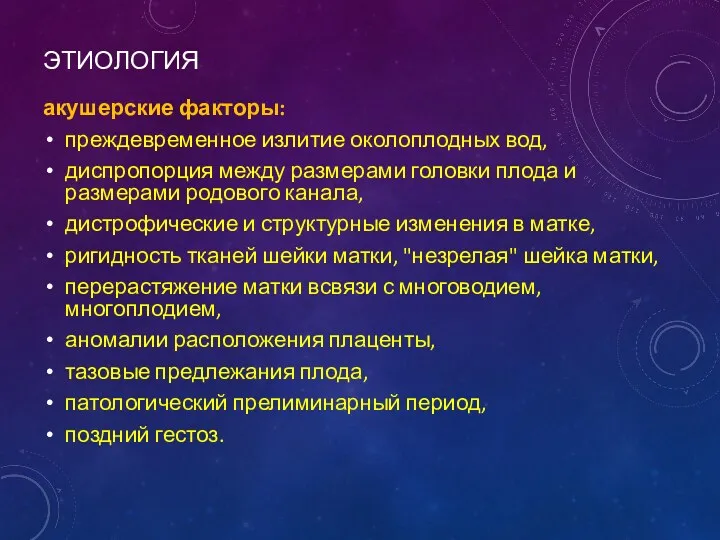 ЭТИОЛОГИЯ

акушерские факторы:

• преждевременное излитие околоплодных вод,
• диспропорция между размерами головки плода и размерами родового канала,
• дистрофические и структурные изменения в матке,
• ригидность тканей шейки матки, "незрелая" шейка матки,
• перерастяжение матки всвязи с многоводием, многоплодием,
• аномалии расположения плаценты,
• тазовые предлежания плода,
• патологический прелиминарный период,
• поздний гестоз.